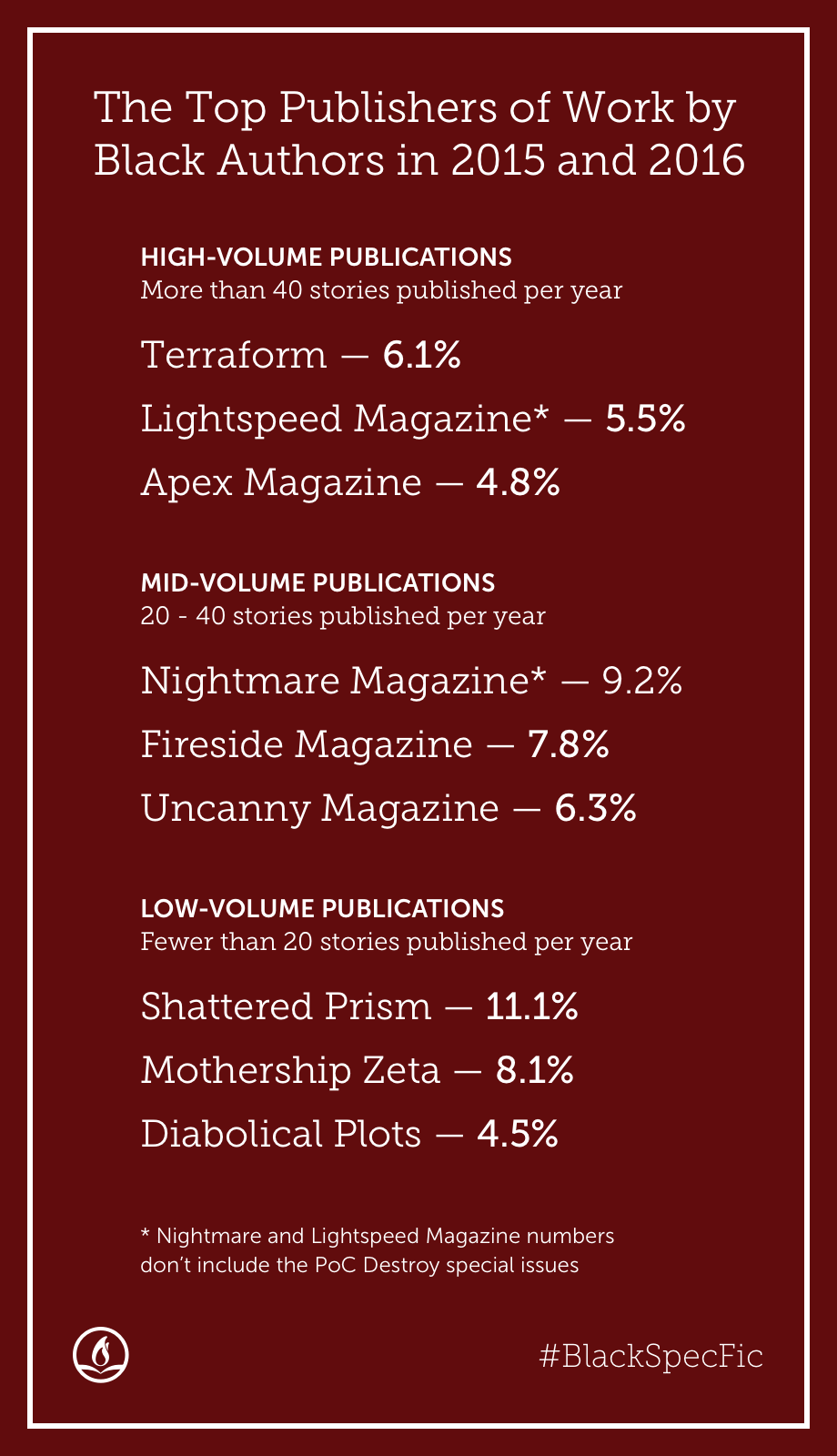 The Top Publishers of Work by Black Authors in 2015 and 2016

HIGH-VOLUME PUBLICATIONS
More than 40 stories published per year

Terraform — 6.1%

Lightspeed Magazine* — 5.5%

Apex Magazine — 4.8%

MID-VOLUME PUBLICATIONS
20 - 40 stories published per year

Nightmare Magazine* — 9.2%

Fireside Magazine — 7.8%

Uncanny Magazine — 6.3%

LOW-VOLUME PUBLICATIONS
Fewer than 20 stories published per year

Shattered Prism — 11.1%

Mothership Zeta — 8.1%

Diabolical Plots — 4.5%

* Nightmare and Lightspeed Magazine numbers don't include the PoC Destroy special issues

#BlackSpecFic